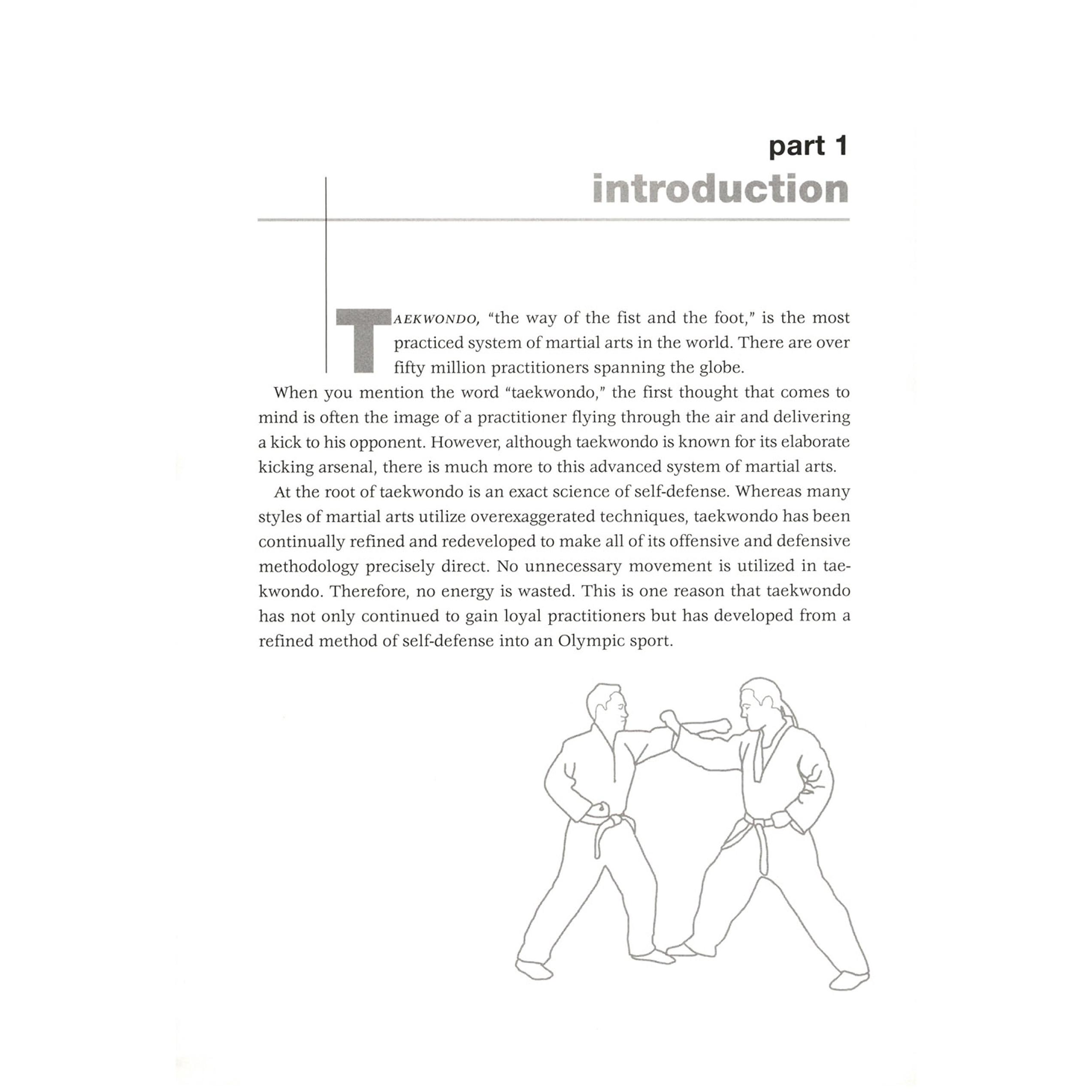 part 1
introduction

TAEKWONDO, "the way of the fist and the foot," is the most practiced system of martial arts in the world. There are over fifty million practitioners spanning the globe.

When you mention the word "taekwondo," the first thought that comes to mind is often the image of a practitioner flying through the air and delivering a kick to his opponent. However, although taekwondo is known for its elaborate kicking arsenal, there is much more to this advanced system of martial arts.

At the root of taekwondo is an exact science of self-defense. Whereas many styles of martial arts utilize overexaggerated techniques, taekwondo has been continually refined and redeveloped to make all of its offensive and defensive methodology precisely direct. No unnecessary movement is utilized in taekwondo. Therefore, no energy is wasted. This is one reason that taekwondo has not only continued to gain loyal practitioners but has developed from a refined method of self-defense into an Olympic sport.